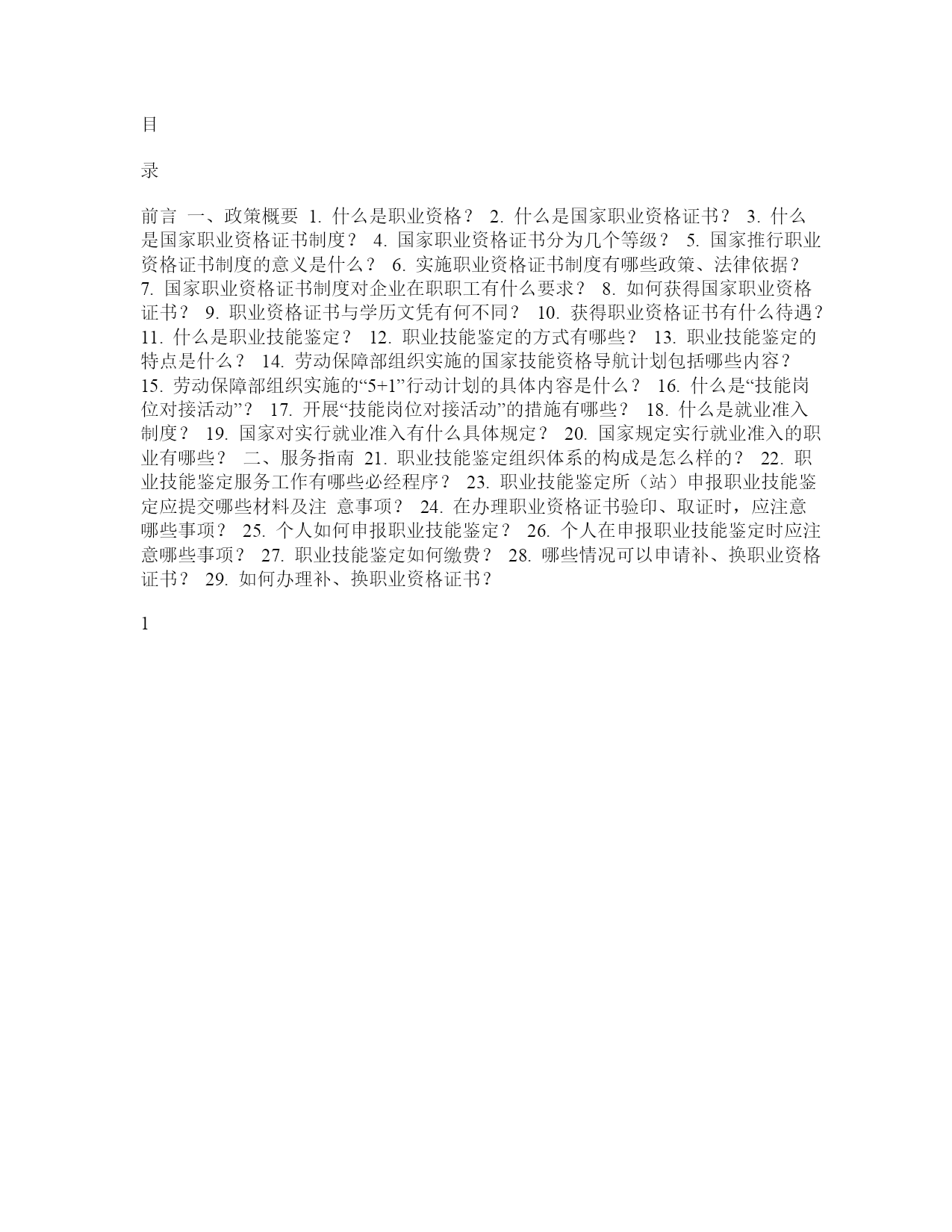 目

录

前言 一、政策概要 1. 什么是职业资格？ 2. 什么是国家职业资格证书？ 3. 什么是国家职业资格证书制度？ 4. 国家职业资格证书分为几个等级？ 5. 国家推行职业资格证书制度的意义是什么？ 6. 实施职业资格证书制度有哪些政策、法律依据？ 7. 国家职业资格证书制度对企业在职职工有什么要求？ 8. 如何获得国家职业资格证书？ 9. 职业资格证书与学历文凭有何不同？ 10. 获得职业资格证书有什么待遇？ 11. 什么是职业技能鉴定？ 12. 职业技能鉴定的方式有哪些？ 13. 职业技能鉴定的特点是什么？ 14. 劳动保障部组织实施的国家技能资格导航计划包括哪些内容？ 15. 劳动保障部组织实施的“5+1”行动计划的具体内容是什么？ 16. 什么是“技能岗位对接活动”？ 17. 开展“技能岗位对接活动”的措施有哪些？ 18. 什么是就业准入制度？ 19. 国家对实行就业准入有什么具体规定？ 20. 国家规定实行就业准入的职业有哪些？ 二、服务指南 21. 职业技能鉴定组织体系的构成是怎么样的？ 22. 职业技能鉴定服务工作有哪些必经程序？ 23. 职业技能鉴定所（站）申报职业技能鉴定应提交哪些材料及注 意事项？ 24. 在办理职业资格证书验印、取证时，应注意哪些事项？ 25. 个人如何申报职业技能鉴定？ 26. 个人在申报职业技能鉴定时应注意哪些事项？ 27. 职业技能鉴定如何缴费？ 28. 哪些情况可以申请补、换职业资格证书？ 29. 如何办理补、换职业资格证书？

1